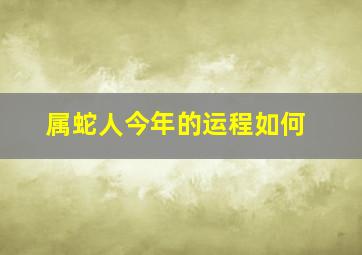 属蛇人今年的运程如何